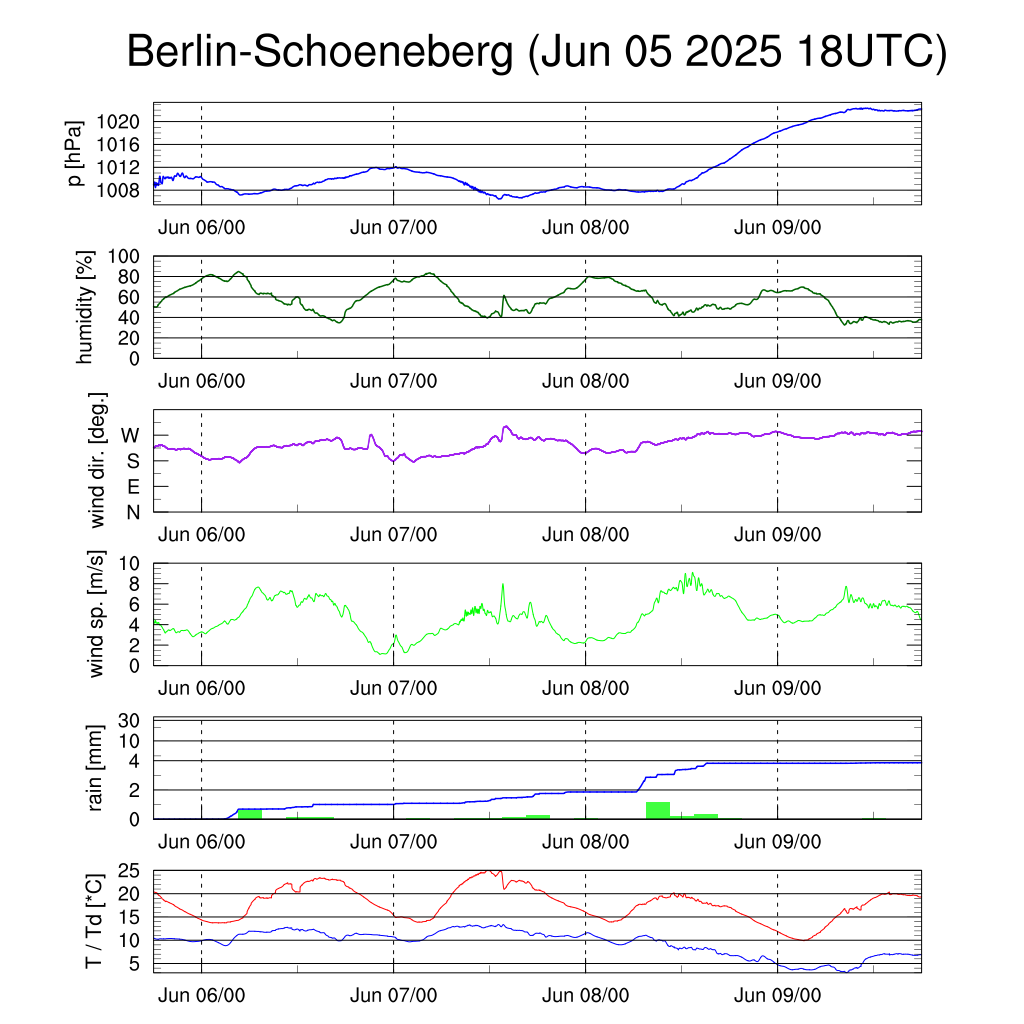 Berlin-Schoeneberg (Jun 05 2025 18UTC)

p [hPa]
1020
1016
1012
1008
Jun 06/00
Jun 07/00
Jun 08/00
Jun 09/00

humidity [%]
100
80
60
40
20
0
Jun 06/00
Jun 07/00
Jun 08/00
Jun 09/00

wind dir. [deg.]
W
S
E
N
Jun 06/00
Jun 07/00
Jun 08/00
Jun 09/00

wind sp. [m/s]
10
8
6
4
2
0
Jun 06/00
Jun 07/00
Jun 08/00
Jun 09/00

rain [mm]
30
10
4
2
0
Jun 06/00
Jun 07/00
Jun 08/00
Jun 09/00

T / Td [*C]
25
20
15
10
5
Jun 06/00
Jun 07/00
Jun 08/00
Jun 09/00